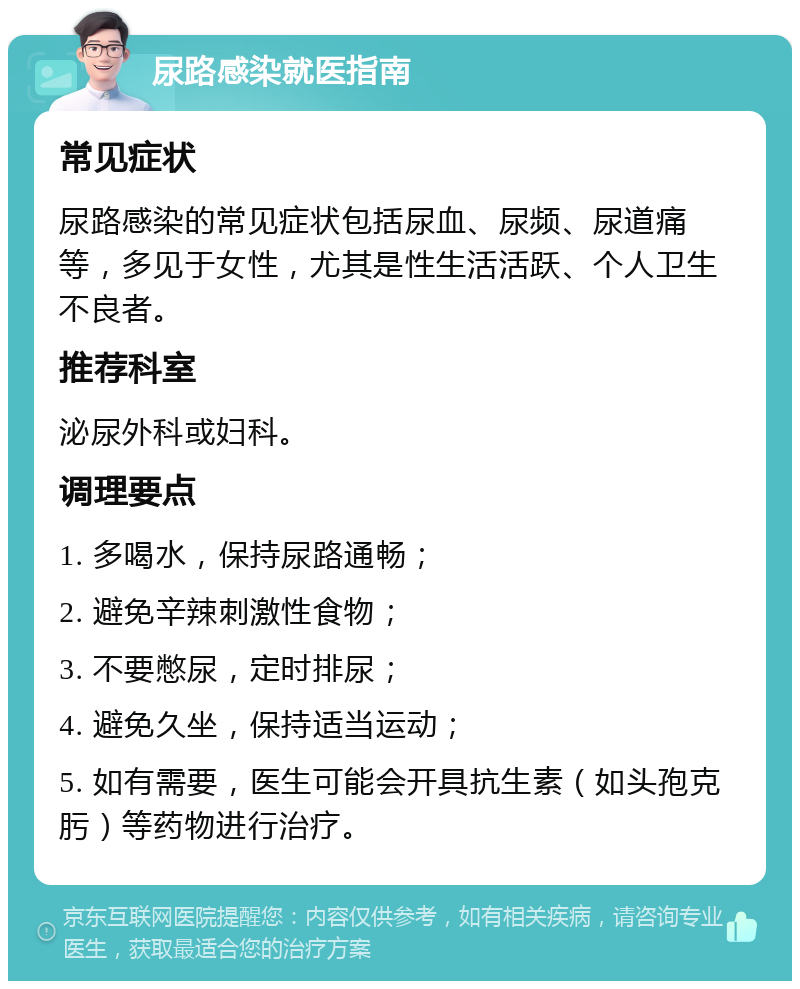 尿路感染就医指南

常见症状

尿路感染的常见症状包括尿血、尿频、尿道痛等，多见于女性，尤其是性生活活跃、个人卫生不良者。

推荐科室

泌尿外科或妇科。

调理要点

1. 多喝水，保持尿路通畅；

2. 避免辛辣刺激性食物；

3. 不要憋尿，定时排尿；

4. 避免久坐，保持适当运动；

5. 如有需要，医生可能会开具抗生素（如头孢克肟）等药物进行治疗。

京东互联网医院提醒您：内容仅供参考，如有相关疾病，请咨询专业医生，获取最适合您的治疗方案